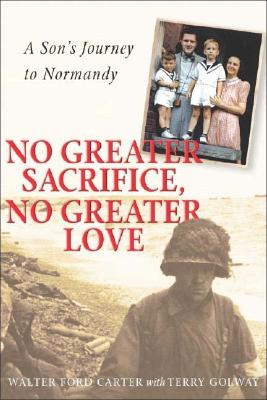 A Son's Journey to Normandy

NO GREATER SACRIFICE, NO GREATER LOVE

WALTER FORD CARTER with TERRY GOLWAY